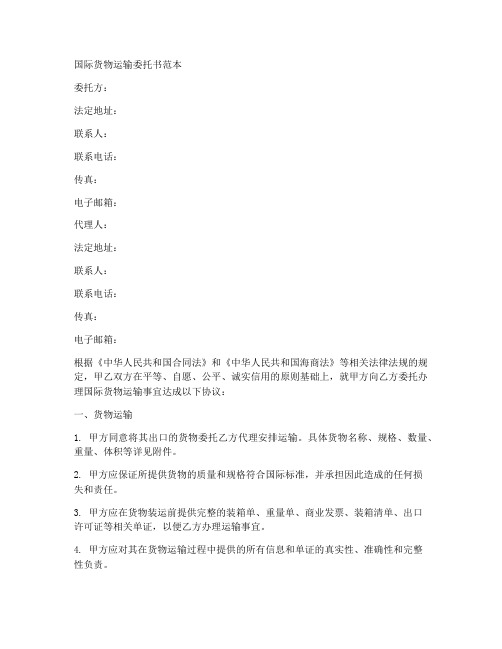 国际货物运输委托书范本

委托方：

法定地址：

联系人：

联系电话：

传真：

电子邮箱：

代理人：

法定地址：

联系人：

联系电话：

传真：

电子邮箱：

根据《中华人民共和国合同法》和《中华人民共和国海商法》等相关法律法规的规定，甲乙双方在平等、自愿、公平、诚实信用的原则基础上，就甲方向乙方委托办理国际货物运输事宜达成以下协议：

一、货物运输

1. 甲方同意将其出口的货物委托乙方代理安排运输。具体货物名称、规格、数量、重量、体积等详见附件。

2. 甲方应保证所提供货物的质量和规格符合国际标准，并承担因此造成的任何损失和责任。

3. 甲方应在货物装运前提供完整的装箱单、重量单、商业发票、装箱清单、出口许可证等相关单证，以便乙方办理运输事宜。

4. 甲方应对其在货物运输过程中提供的所有信息和单证的真实性、准确性和完整性负责。